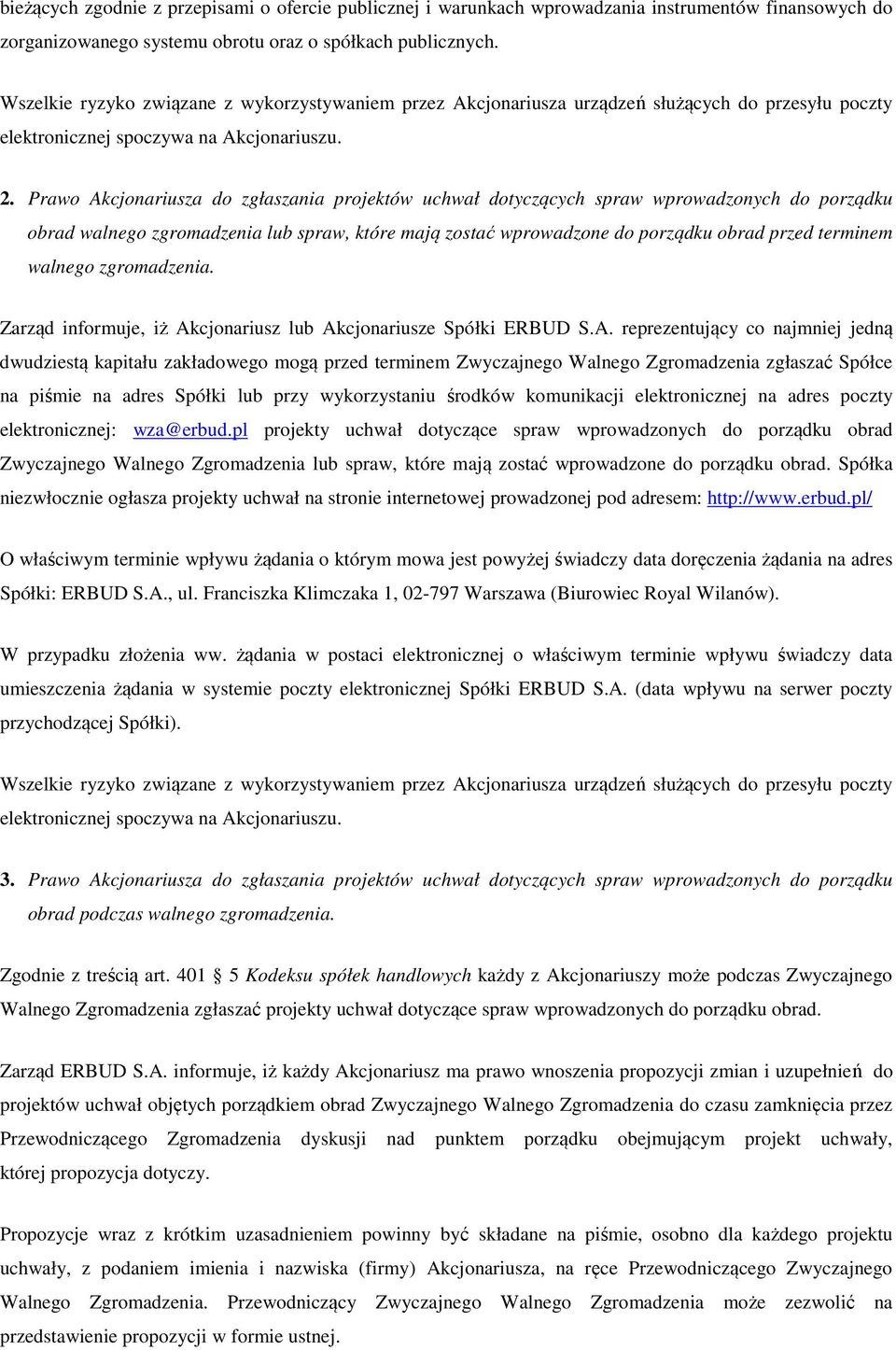 bieżących zgodnie z przepisami o ofercie publicznej i warunkach wprowadzania instrumentów finansowych do zorganizowanego systemu obrotu oraz o spółkach publicznych.

Wszelkie ryzyko związane z wykorzystywaniem przez Akcjonariusza urządzeń służących do przesyłu poczty elektronicznej spoczywa na Akcjonariuszu.

2. Prawo Akcjonariusza do zgłaszania projektów uchwał dotyczących spraw wprowadzonych do porządku obrad walnego zgromadzenia lub spraw, które mają zostać wprowadzone do porządku obrad przed terminem walnego zgromadzenia.

Zarząd informuje, iż Akcjonariusz lub Akcjonariusze Spółki ERBUD S.A. reprezentujący co najmniej jedną dwudziestą kapitału zakładowego mogą przed terminem Zwyczajnego Walnego Zgromadzenia zgłaszać Spółce na piśmie na adres Spółki lub przy wykorzystaniu środków komunikacji elektronicznej na adres poczty elektronicznej: wza@erbud.pl projekty uchwał dotyczące spraw wprowadzonych do porządku obrad Zwyczajnego Walnego Zgromadzenia lub spraw, które mają zostać wprowadzone do porządku obrad. Spółka niezwłocznie ogłasza projekty uchwał na stronie internetowej prowadzonej pod adresem: http://www.erbud.pl/

O właściwym terminie wpływu żądania o którym mowa jest powyżej świadczy data doręczenia żądania na adres Spółki: ERBUD S.A., ul. Franciszka Klimczaka 1, 02-797 Warszawa (Biurowiec Royal Wilanów).

W przypadku złożenia ww. żądania w postaci elektronicznej o właściwym terminie wpływu świadczy data umieszczenia żądania w systemie poczty elektronicznej Spółki ERBUD S.A. (data wpływu na serwer poczty przychodzącej Spółki).

Wszelkie ryzyko związane z wykorzystywaniem przez Akcjonariusza urządzeń służących do przesyłu poczty elektronicznej spoczywa na Akcjonariuszu.

3. Prawo Akcjonariusza do zgłaszania projektów uchwał dotyczących spraw wprowadzonych do porządku obrad podczas walnego zgromadzenia.

Zgodnie z treścią art. 401 § 5 Kodeksu spółek handlowych każdy z Akcjonariuszy może podczas Zwyczajnego Walnego Zgromadzenia zgłaszać projekty uchwał dotyczące spraw wprowadzonych do porządku obrad.

Zarząd ERBUD S.A. informuje, iż każdy Akcjonariusz ma prawo wnoszenia propozycji zmian i uzupełnień do projektów uchwał objętych porządkiem obrad Zwyczajnego Walnego Zgromadzenia do czasu zamknięcia przez Przewodniczącego Zgromadzenia dyskusji nad punktem porządku obejmującym projekt uchwały, której propozycja dotyczy.

Propozycje wraz z krótkim uzasadnieniem powinny być składane na piśmie, osobno dla każdego projektu uchwały, z podaniem imienia i nazwiska (firmy) Akcjonariusza, na ręce Przewodniczącego Zwyczajnego Walnego Zgromadzenia. Przewodniczący Zwyczajnego Walnego Zgromadzenia może zezwolić na przedstawienie propozycji w formie ustnej.